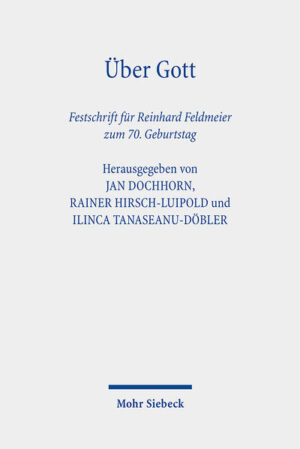 Über Gott

Festschrift für Reinhard Feldmeier zum 70. Geburtstag

Herausgegeben von
JAN DOCHHORN,
RAINER HIRSCH-LUIPOLD und
ILINCA TANASEANU-DÖBLER

Mohr Siebeck